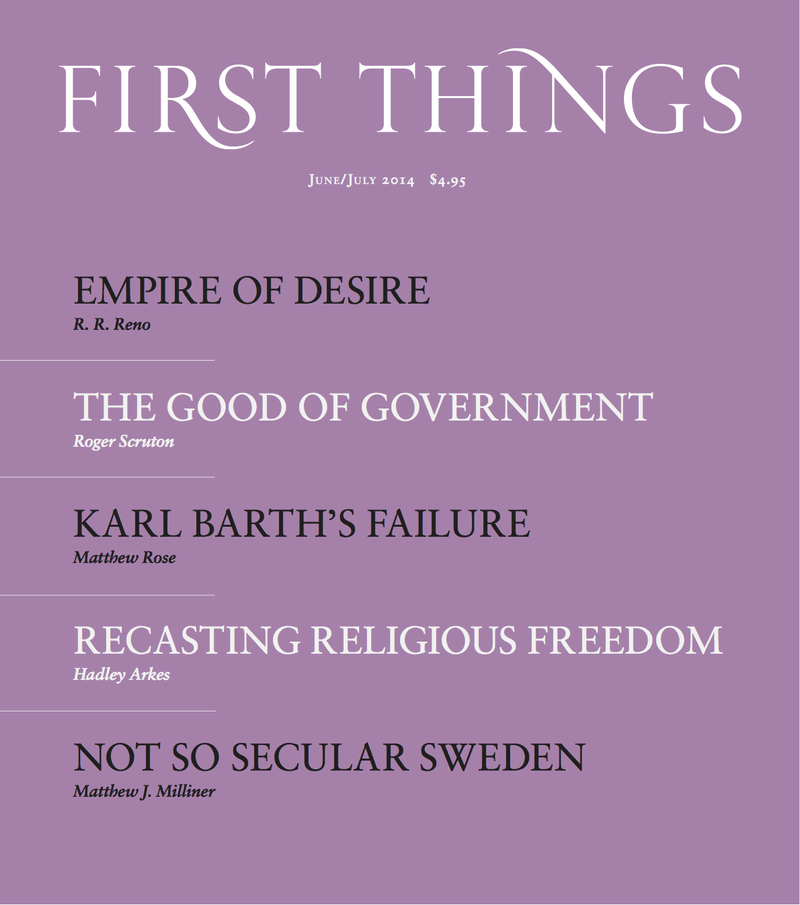 FIRST THINGS

June/July 2014 $4.95

EMPIRE OF DESIRE
R. R. Reno

THE GOOD OF GOVERNMENT
Roger Scruton

KARL BARTH'S FAILURE
Matthew Rose

RECASTING RELIGIOUS FREEDOM
Hadley Arkes

NOT SO SECULAR SWEDEN
Matthew J. Milliner